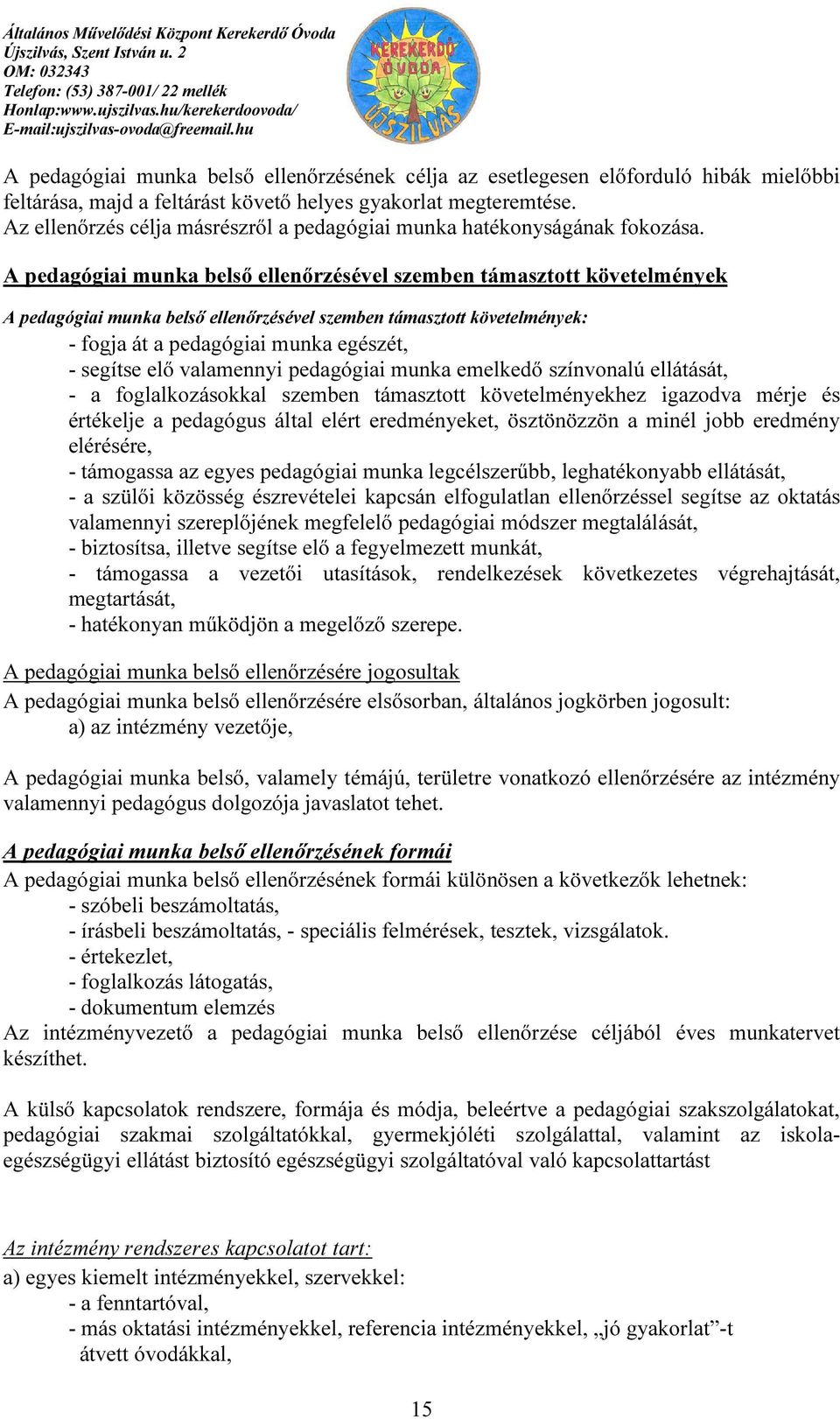 Általános Művelődési Központ Kerekerdő Óvoda
Újszilvás, Szent István u. 2
OM: 032343
Telefon: (53) 387-001/ 22 mellék
Honlap:www.ujszilvas.hu/kerekerdoovoda/
E-mail:ujszilvas-ovoda@freemail.hu

KEREKERDŐ ÓVODA ÚJSZILVÁS

A pedagógiai munka belső ellenőrzésének célja az esetlegesen előforduló hibák mielőbbi feltárása, majd a feltárást követő helyes gyakorlat megteremtése.
Az ellenőrzés célja másrészről a pedagógiai munka hatékonyságának fokozása.

A pedagógiai munka belső ellenőrzésével szemben támasztott követelmények

A pedagógiai munka belső ellenőrzésével szemben támasztott követelmények:
- fogja át a pedagógiai munka egészét,
- segítse elő valamennyi pedagógiai munka emelkedő színvonalú ellátását,
- a foglalkozásokkal szemben támasztott követelményekhez igazodva mérje és értékelje a pedagógus által elért eredményeket, ösztönözzön a minél jobb eredmény elérésére,
- támogassa az egyes pedagógiai munka legcélszerűbb, leghatékonyabb ellátását,
- a szülői közösség észrevételei kapcsán elfogulatlan ellenőrzéssel segítse az oktatás valamennyi szereplőjének megfelelő pedagógiai módszer megtalálását,
- biztosítsa, illetve segítse elő a fegyelmezett munkát,
- támogassa a vezetői utasítások, rendelkezések következetes végrehajtását, megtartását,
- hatékonyan működjön a megelőző szerepe.

A pedagógiai munka belső ellenőrzésére jogosultak
A pedagógiai munka belső ellenőrzésére elsősorban, általános jogkörben jogosult:
a) az intézmény vezetője,

A pedagógiai munka belső, valamely témájú, területre vonatkozó ellenőrzésére az intézmény valamennyi pedagógus dolgozója javaslatot tehet.

A pedagógiai munka belső ellenőrzésének formái
A pedagógiai munka belső ellenőrzésének formái különösen a következők lehetnek:
- szóbeli beszámoltatás,
- írásbeli beszámoltatás, - speciális felmérések, tesztek, vizsgálatok.
- értekezlet,
- foglalkozás látogatás,
- dokumentum elemzés
Az intézményvezető a pedagógiai munka belső ellenőrzése céljából éves munkatervet készíthet.

A külső kapcsolatok rendszere, formája és módja, beleértve a pedagógiai szakszolgálatokat, pedagógiai szakmai szolgáltatókkal, gyermekjóléti szolgálattal, valamint az iskola-egészségügyi ellátást biztosító egészségügyi szolgáltatóval való kapcsolattartást

Az intézmény rendszeres kapcsolatot tart:
a) egyes kiemelt intézményekkel, szervekkel:
- a fenntartóval,
- más oktatási intézményekkel, referencia intézményekkel, „jó gyakorlat”-t átvett óvodákkal,

15